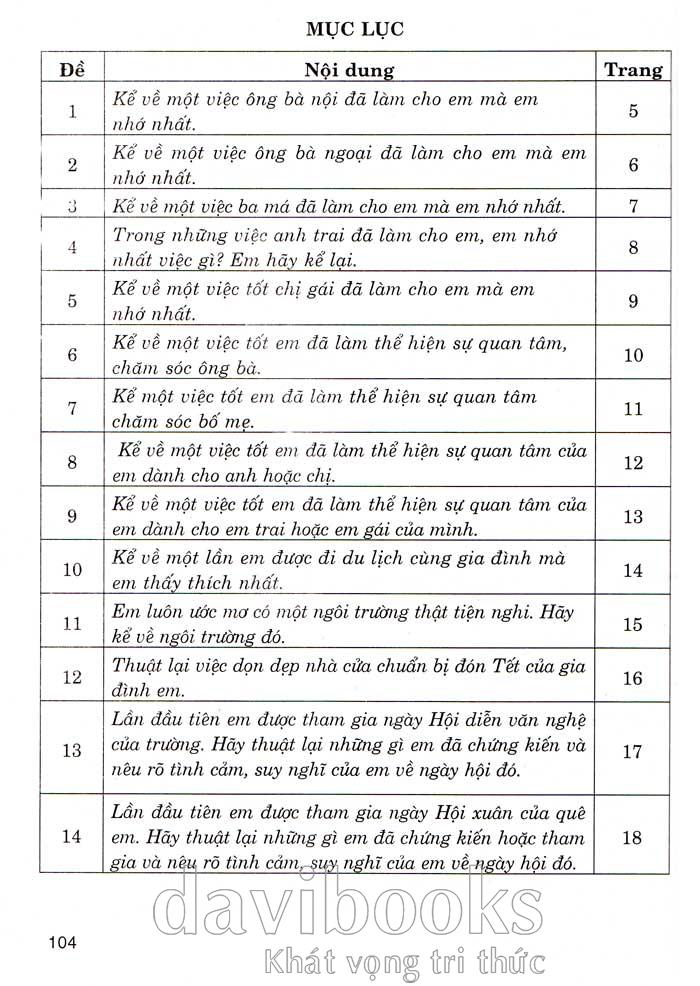 MỤC LỤC

| Đề | Nội dung | Trang |
|---|---|---|
| 1 | Kể về một việc ông bà nội đã làm cho em mà em nhớ nhất. | 5 |
| 2 | Kể về một việc ông bà ngoại đã làm cho em mà em nhớ nhất. | 6 |
| 3 | Kể về một việc ba má đã làm cho em mà em nhớ nhất. | 7 |
| 4 | Trong những việc anh trai đã làm cho em, em nhớ nhất việc gì? Em hãy kể lại. | 8 |
| 5 | Kể về một việc tốt chị gái đã làm cho em mà em nhớ nhất. | 9 |
| 6 | Kể về một việc tốt em đã làm thể hiện sự quan tâm, chăm sóc ông bà. | 10 |
| 7 | Kể một việc tốt em đã làm thể hiện sự quan tâm chăm sóc bố mẹ. | 11 |
| 8 | Kể về một việc tốt em đã làm thể hiện sự quan tâm của em dành cho anh hoặc chị. | 12 |
| 9 | Kể về một việc tốt em đã làm thể hiện sự quan tâm của em dành cho em trai hoặc em gái của mình. | 13 |
| 10 | Kể về một lần em được đi du lịch cùng gia đình mà em thấy thích nhất. | 14 |
| 11 | Em luôn ước mơ có một ngôi trường thật tiện nghi. Hãy kể về ngôi trường đó. | 15 |
| 12 | Thuật lại việc dọn dẹp nhà cửa chuẩn bị đón Tết của gia đình em. | 16 |
| 13 | Lần đầu tiên em được tham gia ngày Hội diễn văn nghệ của trường. Hãy thuật lại những gì em đã chứng kiến và nêu rõ tình cảm, suy nghĩ của em về ngày hội đó. | 17 |
| 14 | Lần đầu tiên em được tham gia ngày Hội xuân của quê em. Hãy thuật lại những gì em đã chứng kiến hoặc tham gia và nêu rõ tình cảm, suy nghĩ của em về ngày hội đó. | 18 |

104

davibooks
Khát vọng tri thức